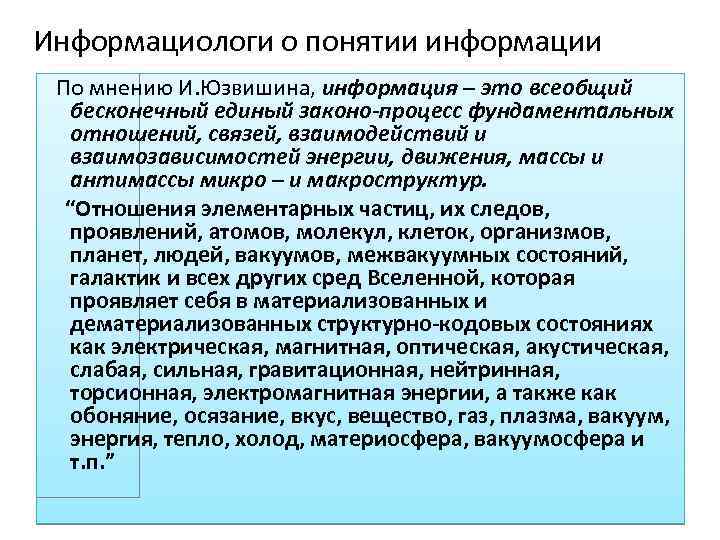 Информациологи о понятии информации

По мнению И.Юзвишина, информация – это всеобщий бесконечный единый законо-процесс фундаментальных отношений, связей, взаимодействий и взаимозависимостей энергии, движения, массы и антимассы микро – и макроструктур.

“Отношения элементарных частиц, их следов, проявлений, атомов, молекул, клеток, организмов, планет, людей, вакуумов, межвакуумных состояний, галактик и всех других сред Вселенной, которая проявляет себя в материализованных и дематериализованных структурно-кодовых состояниях как электрическая, магнитная, оптическая, акустическая, слабая, сильная, гравитационная, нейтринная, торсионная, электромагнитная энергии, а также как обоняние, осязание, вкус, вещество, газ, плазма, вакуум, энергия, тепло, холод, материосфера, вакуумосфера и т.п.”